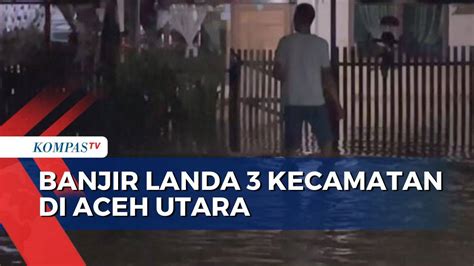 KOMPASTV

BANJIR LANDA 3 KECAMATAN DI ACEH UTARA